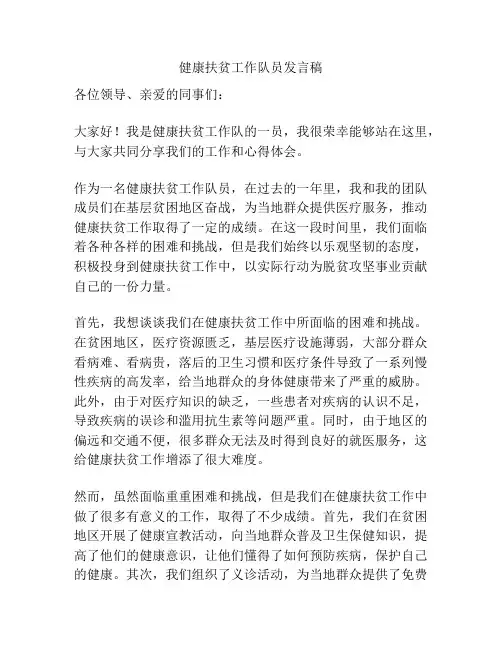 健康扶贫工作队员发言稿

各位领导、亲爱的同事们：

大家好！我是健康扶贫工作队的一员，我很荣幸能够站在这里，与大家共同分享我们的工作和心得体会。

作为一名健康扶贫工作队员，在过去的一年里，我和我的团队成员们在基层贫困地区奋战，为当地群众提供医疗服务，推动健康扶贫工作取得了一定的成绩。在这一段时间里，我们面临着各种各样的困难和挑战，但是我们始终以乐观坚韧的态度，积极投身到健康扶贫工作中，以实际行动为脱贫攻坚事业贡献自己的一份力量。

首先，我想谈谈我们在健康扶贫工作中所面临的困难和挑战。在贫困地区，医疗资源匮乏，基层医疗设施薄弱，大部分群众看病难、看病贵，落后的卫生习惯和医疗条件导致了一系列慢性疾病的高发率，给当地群众的身体健康带来了严重的威胁。此外，由于对医疗知识的缺乏，一些患者对疾病的认识不足，导致疾病的误诊和滥用抗生素等问题严重。同时，由于地区的偏远和交通不便，很多群众无法及时得到良好的就医服务，这给健康扶贫工作增添了很大难度。

然而，虽然面临重重困难和挑战，但是我们在健康扶贫工作中做了很多有意义的工作，取得了不少成绩。首先，我们在贫困地区开展了健康宣教活动，向当地群众普及卫生保健知识，提高了他们的健康意识，让他们懂得了如何预防疾病，保护自己的健康。其次，我们组织了义诊活动，为当地群众提供了免费